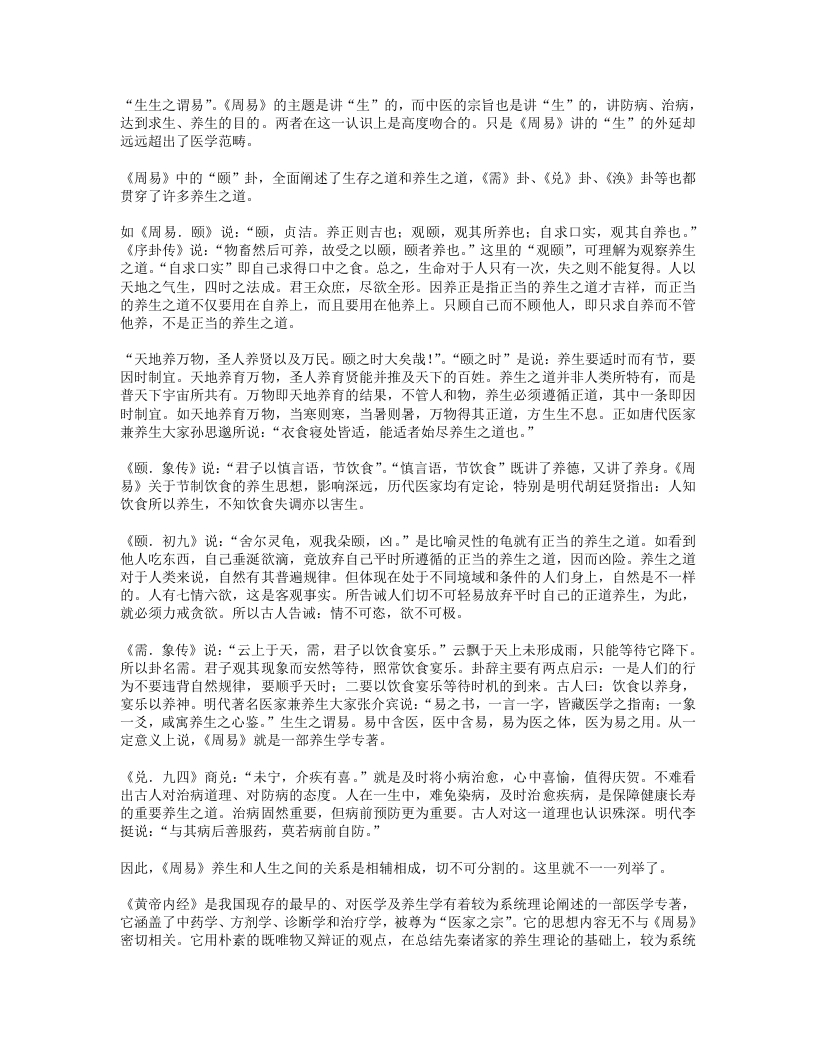 “生生之谓易”。《周易》的主题是讲“生”的，而中医的宗旨也是讲“生”的，讲防病、治病，达到求生、养生的目的。两者在这一认识上是高度吻合的。只是《周易》讲的“生”的外延却远远超出了医学范畴。

《周易》中的“颐”卦，全面阐述了生存之道和养生之道，《需》卦、《兑》卦、《涣》卦等也都贯穿了许多养生之道。

如《周易．颐》说：“颐，贞洁。养正则吉也；观颐，观其所养也；自求口实，观其自养也。”《序卦传》说：“物畜然后可养，故受之以颐，颐者养也。”这里的“观颐”，可理解为观察养生之道。“自求口实”即自己求得口中之食。总之，生命对于人只有一次，失之则不能复得。人以天地之气生，四时之法成。君王众庶，尽欲全形。因养正是指正当的养生之道才吉祥，而正当的养生之道不仅要用在自养上，而且要用在他养上。只顾自己而不顾他人，即只求自养而不管他养，不是正当的养生之道。

“天地养万物，圣人养贤以及万民。颐之时大矣哉！”。“颐之时”是说：养生要适时而有节，要因时制宜。天地养育万物，圣人养育贤能并推及天下的百姓。养生之道并非人类所特有，而是普天下宇宙所共有。万物即天地养育的结果，不管人和物，养生必须遵循正道，其中一条即因时制宜。如天地养育万物，当寒则寒，当暑则暑，万物得其正道，方生生不息。正如唐代医家兼养生大家孙思邈所说：“衣食寝处皆适，能适者始尽养生之道也。”

《颐．象传》说：“君子以慎言语，节饮食”。“慎言语，节饮食”既讲了养德，又讲了养身。《周易》关于节制饮食的养生思想，影响深远，历代医家均有定论，特别是明代胡廷贤指出：人知饮食所以养生，不知饮食失调亦以害生。

《颐．初九》说：“舍尔灵龟，观我朵颐，凶。”是比喻灵性的龟就有正当的养生之道。如看到他人吃东西，自己垂涎欲滴，竟放弃自己平时所遵循的正当的养生之道，因而凶险。养生之道对于人类来说，自然有其普遍规律。但体现在处于不同境域和条件的人们身上，自然是不一样的。人有七情六欲，这是客观事实。所告诫人们切不可轻易放弃平时自己的正道养生，为此，就必须力戒贪欲。所以古人告诫：情不可恣，欲不可极。

《需．象传》说：“云上于天，需，君子以饮食宴乐。”云飘于天上未形成雨，只能等待它降下。所以卦名需。君子观其现象而安然等待，照常饮食宴乐。卦辞主要有两点启示：一是人们的行为不要违背自然规律，要顺乎天时；二要以饮食宴乐等待时机的到来。古人曰：饮食以养身，宴乐以养神。明代著名医家兼养生大家张介宾说：“易之书，一言一字，皆藏医学之指南；一象一爻，咸寓养生之心鉴。”生生之谓易。易中含医，医中含易，易为医之体，医为易之用。从一定意义上说，《周易》就是一部养生学专著。

《兑．九四》商兑：“未宁，介疾有喜。”就是及时将小病治愈，心中喜愉，值得庆贺。不难看出古人对治病道理、对防病的态度。人在一生中，难免染病，及时治愈疾病，是保障健康长寿的重要养生之道。治病固然重要，但病前预防更为重要。古人对这一道理也认识殊深。明代李挺说：“与其病后善服药，莫若病前自防。”

因此，《周易》养生和人生之间的关系是相辅相成，切不可分割的。这里就不一一列举了。

《黄帝内经》是我国现存的最早的、对医学及养生学有着较为系统理论阐述的一部医学专著，它涵盖了中药学、方剂学、诊断学和治疗学，被尊为“医家之宗”。它的思想内容无不与《周易》密切相关。它用朴素的既唯物又辩证的观点，在总结先秦诸家的养生理论的基础上，较为系统